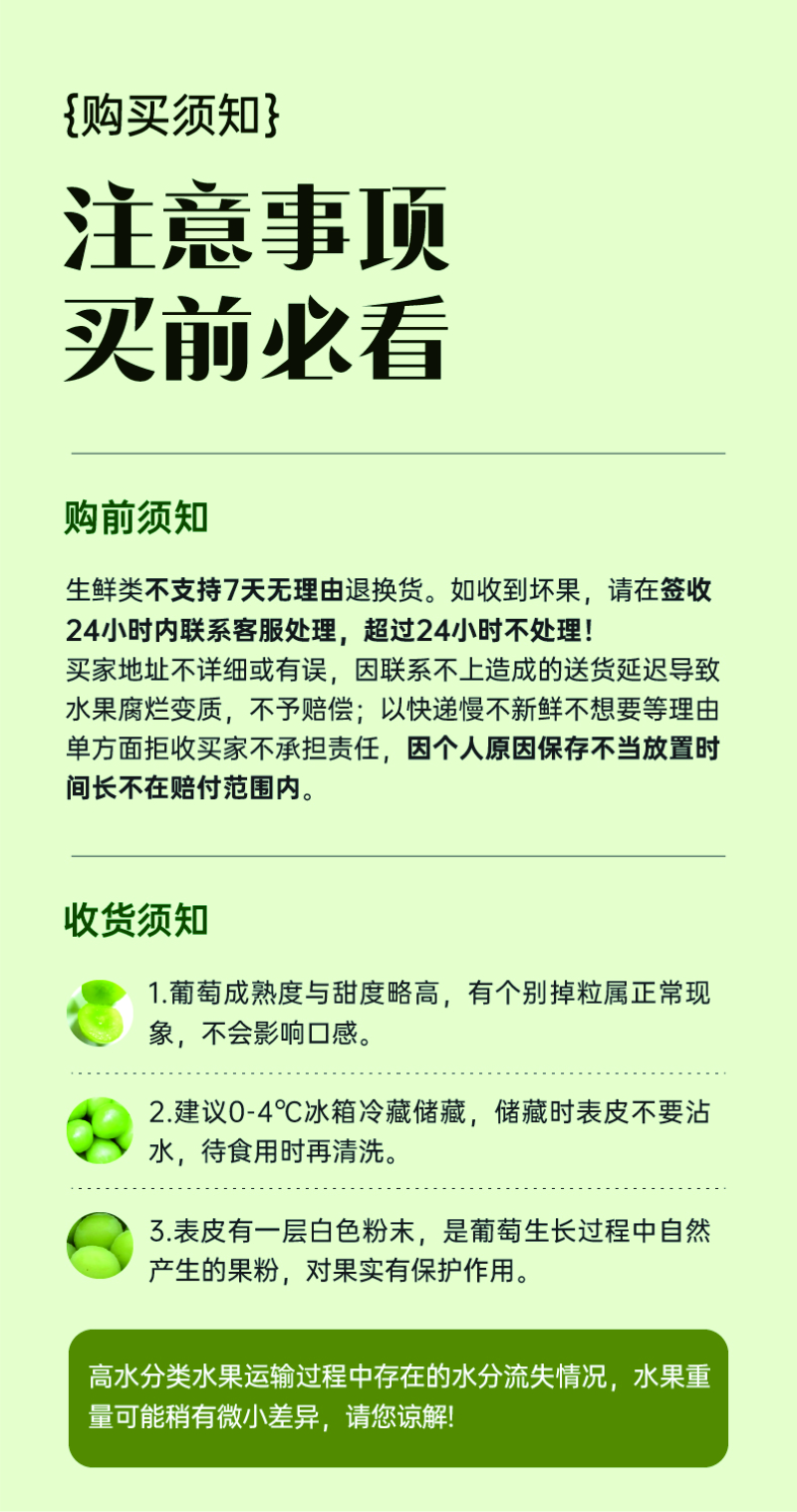 {购买须知}

注意事项
买前必看

购前须知

生鲜类不支持7天无理由退换货。如收到坏果，请在签收24小时内联系客服处理，超过24小时不处理！
买家地址不详细或有误，因联系不上造成的送货延迟导致水果腐烂变质，不予赔偿；以快递慢不新鲜不想要等理由单方面拒收买家不承担责任，因个人原因保存不当放置时间长不在赔付范围内。

收货须知

1.葡萄成熟度与甜度略高，有个别掉粒属正常现象，不会影响口感。

2.建议0-4℃冰箱冷藏储藏，储藏时表皮不要沾水，待食用时再清洗。

3.表皮有一层白色粉末，是葡萄生长过程中自然产生的果粉，对果实有保护作用。

高水分类水果运输过程中存在的水分流失情况，水果重量可能稍有微小差异，请您谅解!